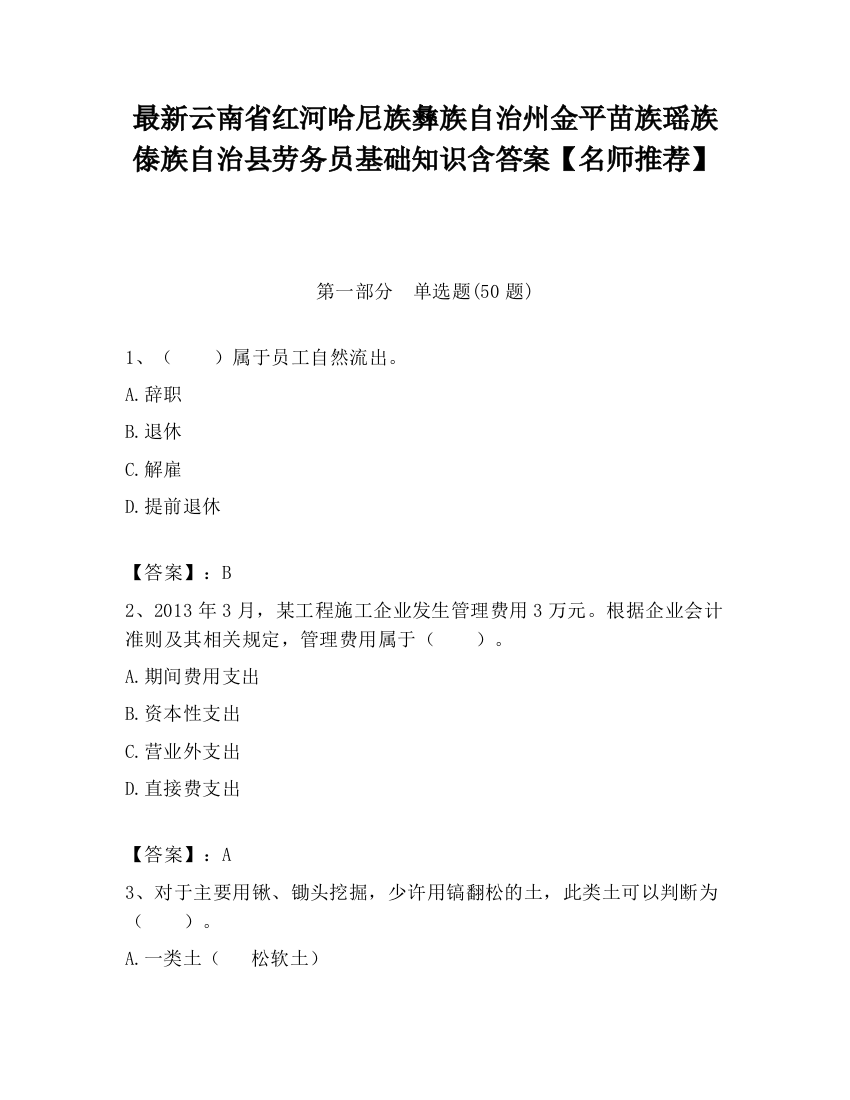 最新云南省红河哈尼族彝族自治州金平苗族瑶族傣族自治县劳务员基础知识含答案【名师推荐】

第一部分　单选题(50 题)

1、（　　）属于员工自然流出。

A.辞职

B.退休

C.解雇

D.提前退休

【答案】：B

2、2013 年 3 月，某工程施工企业发生管理费用 3 万元。根据企业会计准则及其相关规定，管理费用属于（　　）。

A.期间费用支出

B.资本性支出

C.营业外支出

D.直接费支出

【答案】：A

3、对于主要用锹、锄头挖掘，少许用镐翻松的土，此类土可以判断为（　　）。

A.一类土（　　松软土）